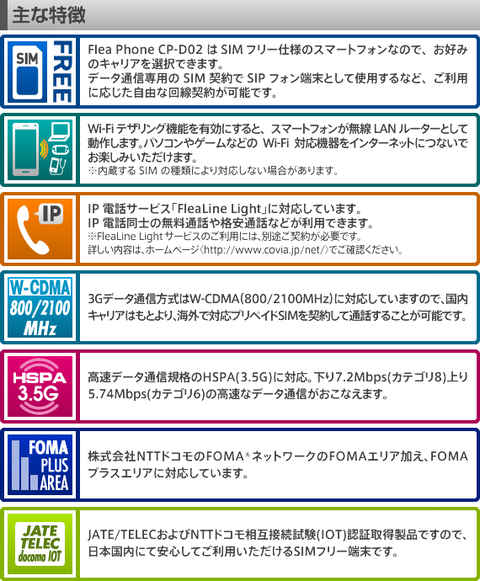 主な特徴

SIM FREE

Flea Phone CP-D02はSIMフリー仕様のスマートフォンなので、お好みのキャリアを選択できます。
データ通信専用のSIM契約でSIPフォン端末として使用するなど、ご利用に応じた自由な回線契約が可能です。

Wi-Fiテザリング機能を有効にすると、スマートフォンが無線LANルーターとして動作します。パソコンやゲームなどのWi-Fi対応機器をインターネットにつないでお楽しみいただけます。
※内蔵するSIMの種類により対応しない場合があります。

IP

IP電話サービス「FleaLine Light」に対応しています。
IP電話同士の無料通話や格安通話などが利用できます。
※FleaLine Lightサービスのご利用には、別途ご契約が必要です。
詳しい内容は、ホームページ〈http://www.covia.jp/net/〉でご確認ください。

W-CDMA 800/2100 MHz

3Gデータ通信方式はW-CDMA(800/2100MHz)に対応していますので、国内キャリアはもとより、海外で対応プリペイドSIMを契約して通話することが可能です。

HSPA 3.5G

高速データ通信規格のHSPA(3.5G)に対応。下り7.2Mbps(カテゴリ8)上り5.74Mbps(カテゴリ6)の高速なデータ通信がおこなえます。

FOMA PLUS AREA

株式会社NTTドコモのFOMA®ネットワークのFOMAエリア加え、FOMAプラスエリアに対応しています。

JATE TELEC docomo IOT

JATE/TELECおよびNTTドコモ相互接続試験(IOT)認証取得製品ですので、日本国内にて安心してご利用いただけるSIMフリー端末です。